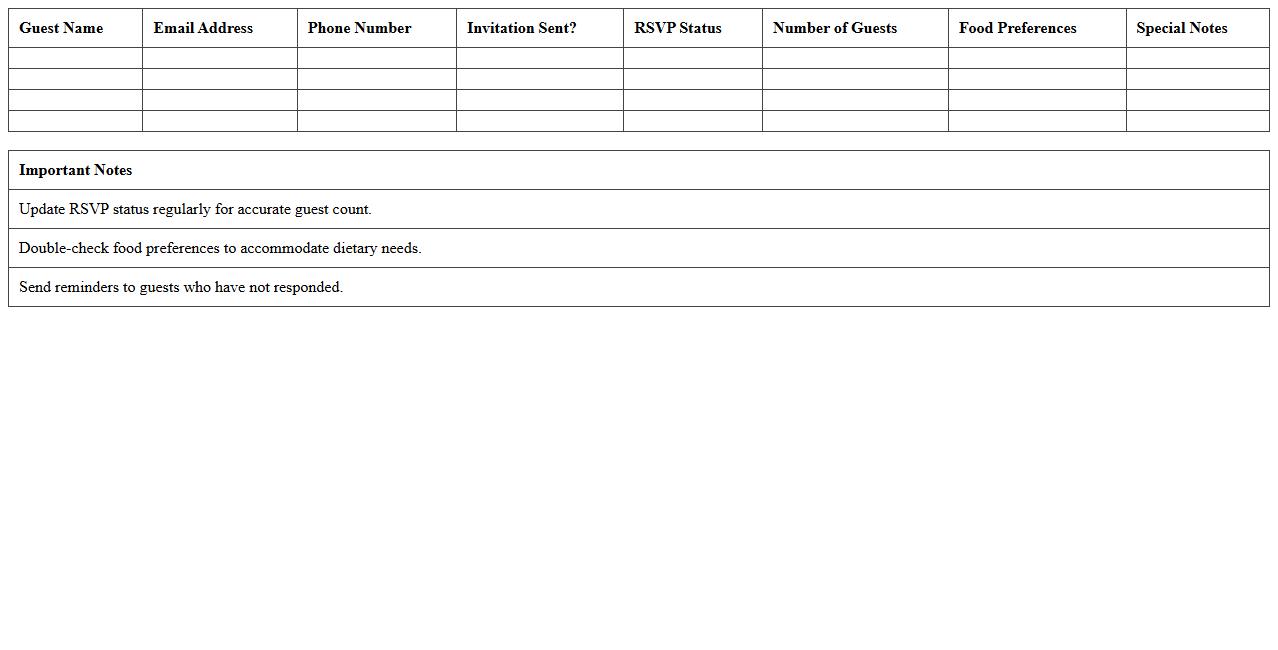 | Guest Name | Email Address | Phone Number | Invitation Sent? | RSVP Status | Number of Guests | Food Preferences | Special Notes |
|---|---|---|---|---|---|---|---|
| | | | | | | | |
| | | | | | | | |
| | | | | | | | |
| | | | | | | | |

| Important Notes |
|---|
| Update RSVP status regularly for accurate guest count. |
| Double-check food preferences to accommodate dietary needs. |
| Send reminders to guests who have not responded. |